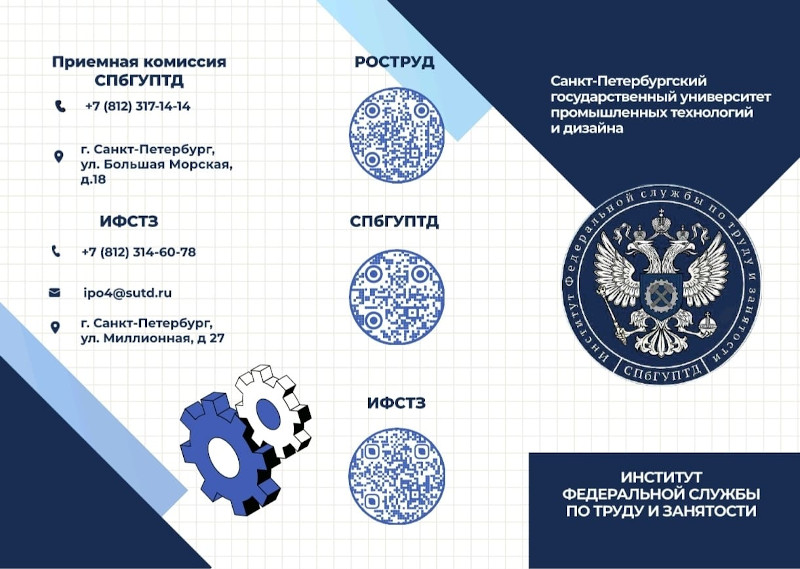 Приемная комиссия СПбГУПТД

+7 (812) 317-14-14

г. Санкт-Петербург, ул. Большая Морская, д.18

ИФСТЗ

+7 (812) 314-60-78

ipo4@sutd.ru

г. Санкт-Петербург, ул. Миллионная, д 27

РОСТРУД

СПбГУПТД

ИФСТЗ

Санкт-Петербургский государственный университет промышленных технологий и дизайна

Институт Федеральной службы по труду и занятости

СПбГУПТД

ИНСТИТУТ ФЕДЕРАЛЬНОЙ СЛУЖБЫ ПО ТРУДУ И ЗАНЯТОСТИ